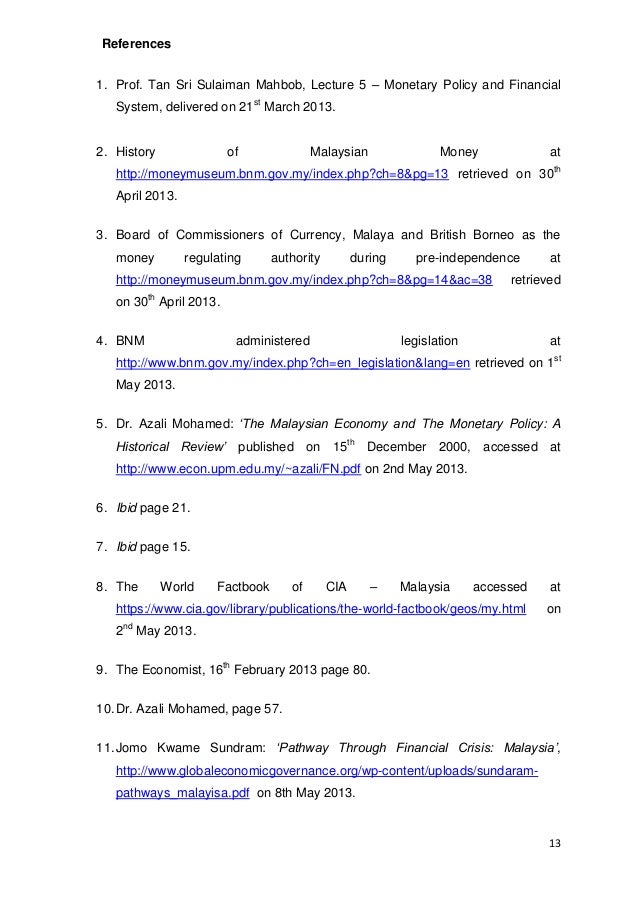 References

1. Prof. Tan Sri Sulaiman Mahbob, Lecture 5 – Monetary Policy and Financial System, delivered on 21$^{st}$ March 2013.

2. History of Malaysian Money at http://moneymuseum.bnm.gov.my/index.php?ch=8&pg=13 retrieved on 30$^{th}$ April 2013.

3. Board of Commissioners of Currency, Malaya and British Borneo as the money regulating authority during pre-independence at http://moneymuseum.bnm.gov.my/index.php?ch=8&pg=14&ac=38 retrieved on 30$^{th}$ April 2013.

4. BNM administered legislation at http://www.bnm.gov.my/index.php?ch=en_legislation&lang=en retrieved on 1$^{st}$ May 2013.

5. Dr. Azali Mohamed: 'The Malaysian Economy and The Monetary Policy: A Historical Review' published on 15$^{th}$ December 2000, accessed at http://www.econ.upm.edu.my/~azali/FN.pdf on 2nd May 2013.

6. Ibid page 21.

7. Ibid page 15.

8. The World Factbook of CIA – Malaysia accessed at https://www.cia.gov/library/publications/the-world-factbook/geos/my.html on 2$^{nd}$ May 2013.

9. The Economist, 16$^{th}$ February 2013 page 80.

10. Dr. Azali Mohamed, page 57.

11. Jomo Kwame Sundram: 'Pathway Through Financial Crisis: Malaysia', http://www.globaleconomicgovernance.org/wp-content/uploads/sundaram-pathways_malayisa.pdf on 8th May 2013.

13